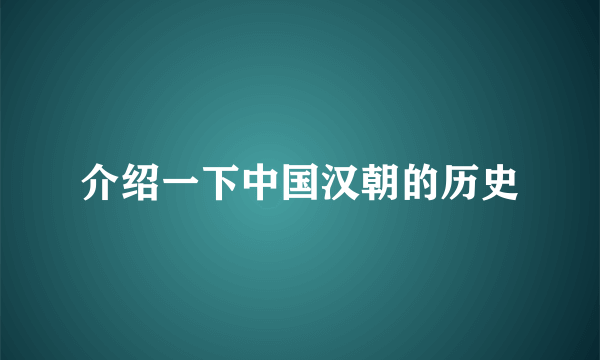 介绍一下中国汉朝的历史